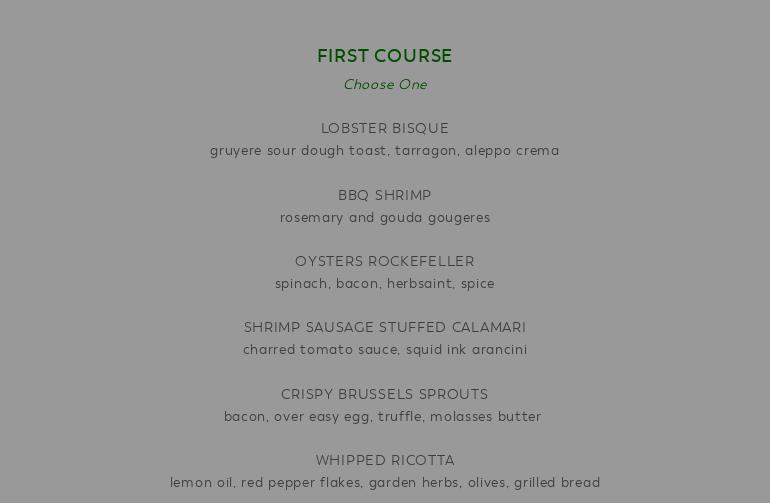 FIRST COURSE

Choose One

LOBSTER BISQUE
gruyere sour dough toast, tarragon, aleppo crema

BBQ SHRIMP
rosemary and gouda gougeres

OYSTERS ROCKEFELLER
spinach, bacon, herbsaint, spice

SHRIMP SAUSAGE STUFFED CALAMARI
charred tomato sauce, squid ink arancini

CRISPY BRUSSELS SPROUTS
bacon, over easy egg, truffle, molasses butter

WHIPPED RICOTTA
lemon oil, red pepper flakes, garden herbs, olives, grilled bread